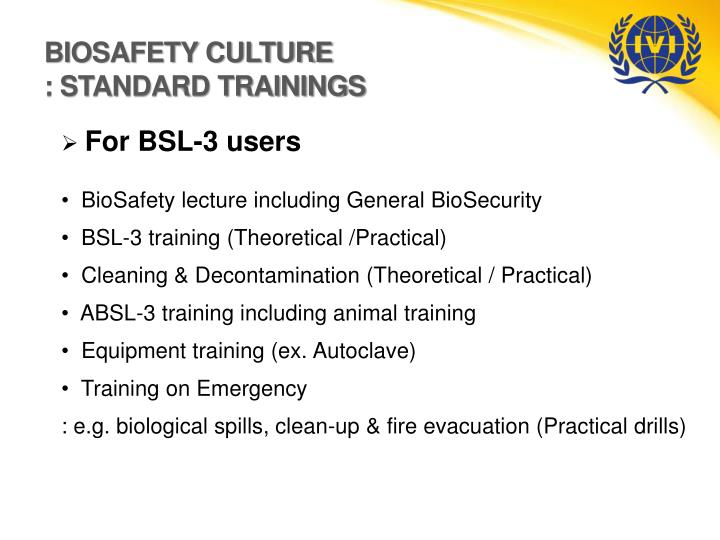 BIOSAFETY CULTURE
: STANDARD TRAININGS

IVI

➢ For BSL-3 users

• BioSafety lecture including General BioSecurity
• BSL-3 training (Theoretical /Practical)
• Cleaning & Decontamination (Theoretical / Practical)
• ABSL-3 training including animal training
• Equipment training (ex. Autoclave)
• Training on Emergency
: e.g. biological spills, clean-up & fire evacuation (Practical drills)